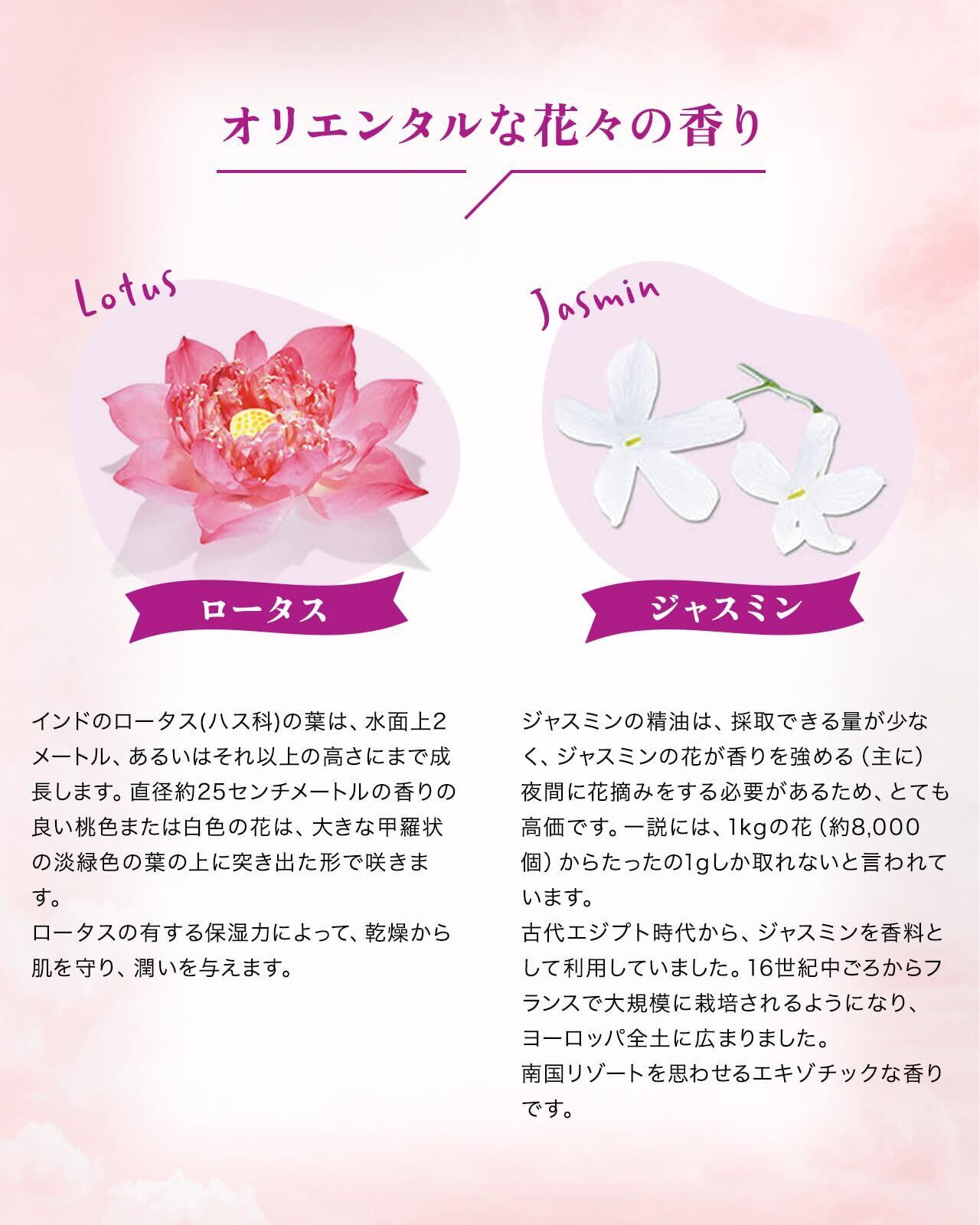 オリエンタルな花々の香り

Lotus

ロータス

インドのロータス(ハス科)の葉は、水面上2メートル、あるいはそれ以上の高さにまで成長します。直径約25センチメートルの香りの良い桃色または白色の花は、大きな甲羅状の淡緑色の葉の上に突き出た形で咲きます。
ロータスの有する保湿力によって、乾燥から肌を守り、潤いを与えます。

Jasmin

ジャスミン

ジャスミンの精油は、採取できる量が少なく、ジャスミンの花が香りを強める（主に）夜間に花摘みをする必要があるため、とても高価です。一説には、1kgの花（約8,000個）からたったの1gしか取れないと言われています。
古代エジプト時代から、ジャスミンを香料として利用していました。16世紀中ごろからフランスで大規模に栽培されるようになり、ヨーロッパ全土に広まりました。
南国リゾートを思わせるエキゾチックな香りです。